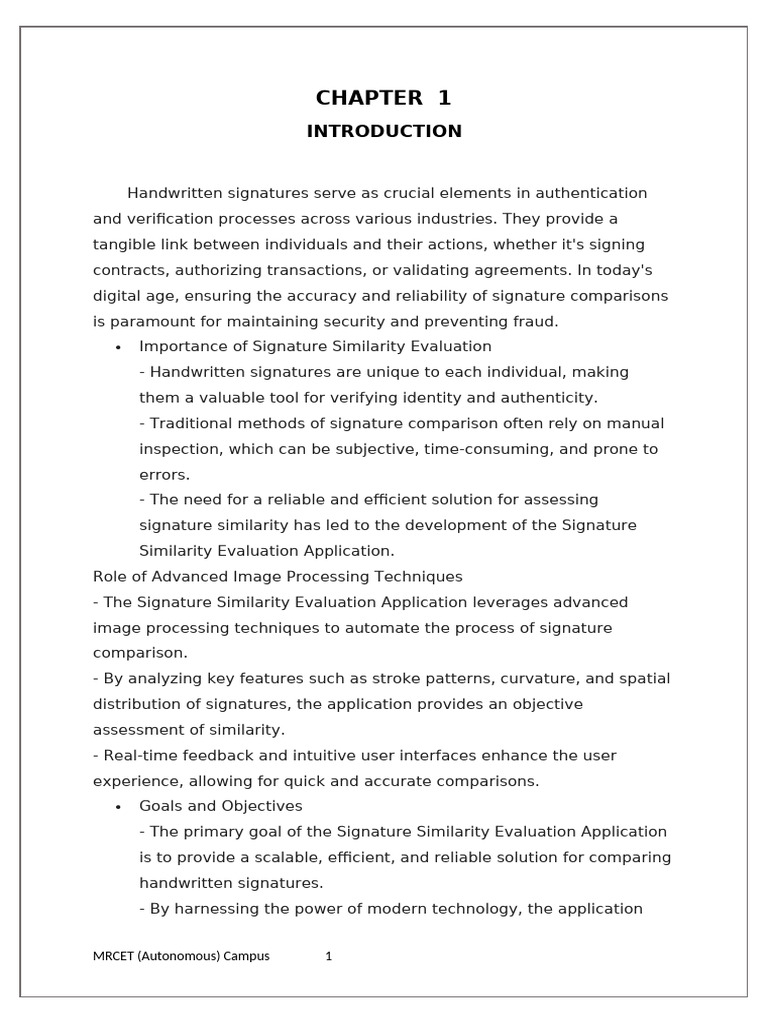 CHAPTER 1

INTRODUCTION

Handwritten signatures serve as crucial elements in authentication and verification processes across various industries. They provide a tangible link between individuals and their actions, whether it's signing contracts, authorizing transactions, or validating agreements. In today's digital age, ensuring the accuracy and reliability of signature comparisons is paramount for maintaining security and preventing fraud.

• Importance of Signature Similarity Evaluation
- Handwritten signatures are unique to each individual, making them a valuable tool for verifying identity and authenticity.
- Traditional methods of signature comparison often rely on manual inspection, which can be subjective, time-consuming, and prone to errors.
- The need for a reliable and efficient solution for assessing signature similarity has led to the development of the Signature Similarity Evaluation Application.

Role of Advanced Image Processing Techniques
- The Signature Similarity Evaluation Application leverages advanced image processing techniques to automate the process of signature comparison.
- By analyzing key features such as stroke patterns, curvature, and spatial distribution of signatures, the application provides an objective assessment of similarity.
- Real-time feedback and intuitive user interfaces enhance the user experience, allowing for quick and accurate comparisons.

• Goals and Objectives
- The primary goal of the Signature Similarity Evaluation Application is to provide a scalable, efficient, and reliable solution for comparing handwritten signatures.
- By harnessing the power of modern technology, the application

MRCET (Autonomous) Campus 1